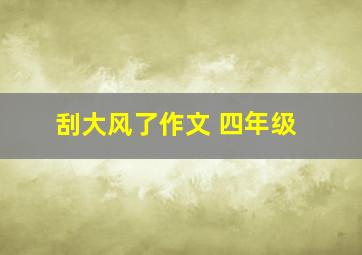 刮大风了作文 四年级